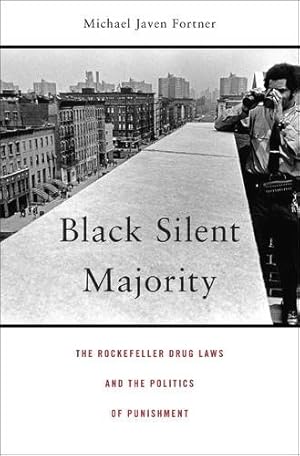 Michael Javen Fortner

Black Silent Majority

THE ROCKEFELLER DRUG LAWS AND THE POLITICS OF PUNISHMENT